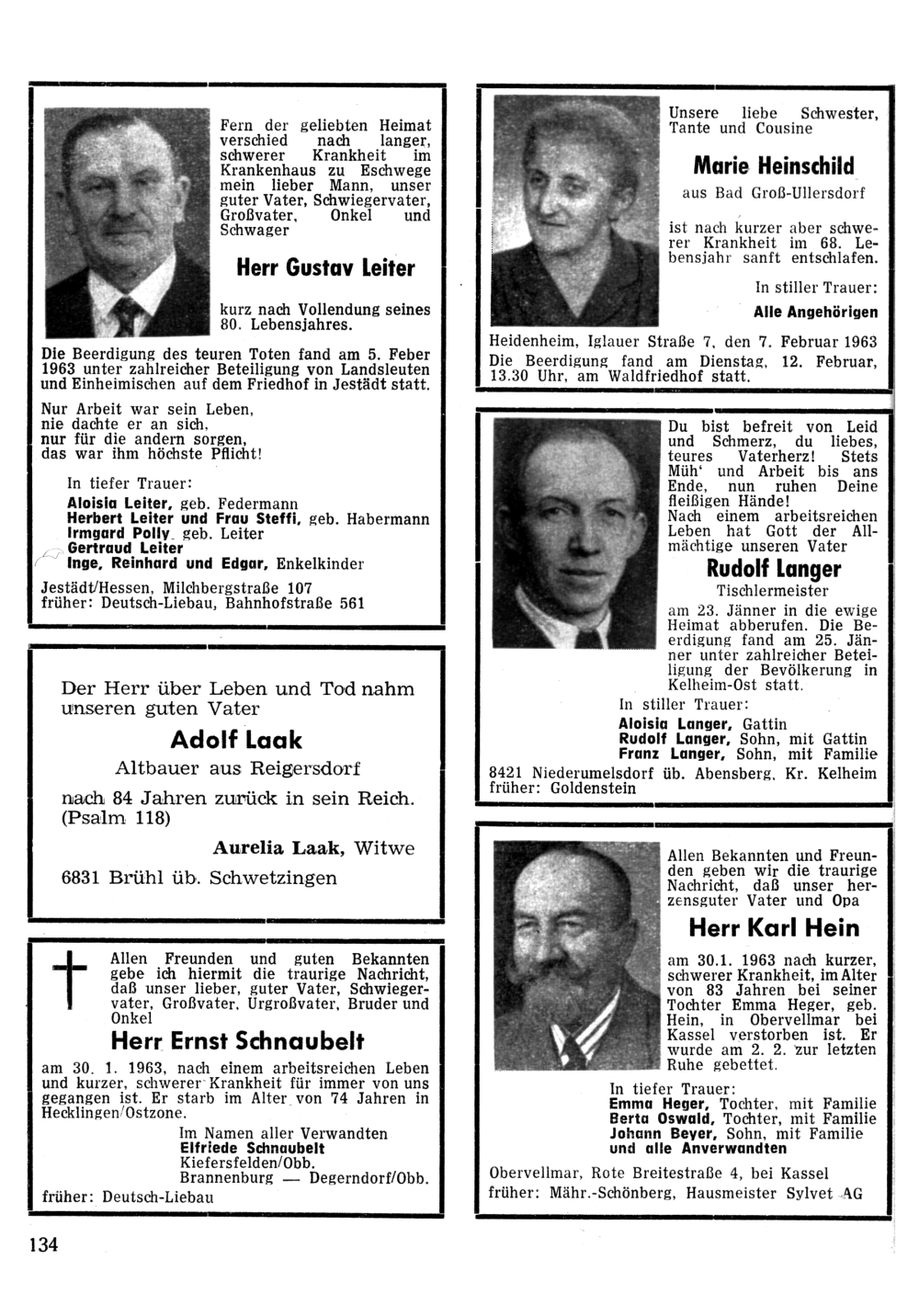 Fern der geliebten Heimat verschied nach langer, schwerer Krankheit im Krankenhaus zu Eschwege mein lieber Mann, unser guter Vater, Schwiegervater, Großvater, Onkel und Schwager

Herr Gustav Leiter

kurz nach Vollendung seines 80. Lebensjahres.

Die Beerdigung des teuren Toten fand am 5. Feber 1963 unter zahlreicher Beteiligung von Landsleuten und Einheimischen auf dem Friedhof in Jestädt statt.

Nur Arbeit war sein Leben,
nie dachte er an sich,
nur für die andern sorgen,
das war ihm höchste Pflicht!

In tiefer Trauer:
Aloisia Leiter, geb. Federmann
Herbert Leiter und Frau Steffi, geb. Habermann
Irmgard Polly, geb. Leiter
Gertraud Leiter
Inge, Reinhard und Edgar, Enkelkinder

Jestädt/Hessen, Milchbergstraße 107
früher: Deutsch-Liebau, Bahnhofstraße 561

Der Herr über Leben und Tod nahm unseren guten Vater

Adolf Laak

Altbauer aus Reigersdorf

nach 84 Jahren zurück in sein Reich. (Psalm 118)

Aurelia Laak, Witwe

6831 Brühl üb. Schwetzingen

Allen Freunden und guten Bekannten gebe ich hiermit die traurige Nachricht, daß unser lieber, guter Vater, Schwiegervater, Großvater, Urgroßvater, Bruder und Onkel

Herr Ernst Schnaubelt

am 30. 1. 1963, nach einem arbeitsreichen Leben und kurzer, schwerer Krankheit für immer von uns gegangen ist. Er starb im Alter von 74 Jahren in Hecklingen/Ostzone.

Im Namen aller Verwandten
Elfriede Schnaubelt
Kiefersfelden/Obb.
Brannenburg — Degerndorf/Obb.
früher: Deutsch-Liebau

134

Unsere liebe Schwester, Tante und Cousine

Marie Heinschild

aus Bad Groß-Ullersdorf

ist nach kurzer aber schwerer Krankheit im 68. Lebensjahr sanft entschlafen.

In stiller Trauer:
Alle Angehörigen

Heidenheim, Iglauer Straße 7, den 7. Februar 1963
Die Beerdigung fand am Dienstag, 12. Februar, 13.30 Uhr, am Waldfriedhof statt.

Du bist befreit von Leid und Schmerz, du liebes, teures Vaterherz! Stets Müh' und Arbeit bis ans Ende, nun ruhen Deine fleißigen Hände!
Nach einem arbeitsreichen Leben hat Gott der Allmächtige unseren Vater

Rudolf Langer

Tischlermeister

am 23. Jänner in die ewige Heimat abberufen. Die Beerdigung fand am 25. Jänner unter zahlreicher Beteiligung der Bevölkerung in Kelheim-Ost statt.

In stiller Trauer:
Aloisia Langer, Gattin
Rudolf Langer, Sohn, mit Gattin
Franz Langer, Sohn, mit Familie

8421 Niederumelsdorf üb. Abensberg, Kr. Kelheim
früher: Goldenstein

Allen Bekannten und Freunden geben wir die traurige Nachricht, daß unser herzensguter Vater und Opa

Herr Karl Hein

am 30.1. 1963 nach kurzer, schwerer Krankheit, im Alter von 83 Jahren bei seiner Tochter Emma Heger, geb. Hein, in Obervellmar bei Kassel verstorben ist. Er wurde am 2. 2. zur letzten Ruhe gebettet.

In tiefer Trauer:
Emma Heger, Tochter, mit Familie
Berta Oswald, Tochter, mit Familie
Johann Beyer, Sohn, mit Familie
und alle Anverwandten

Obervellmar, Rote Breitestraße 4, bei Kassel
früher: Mähr.-Schönberg, Hausmeister Sylvet AG